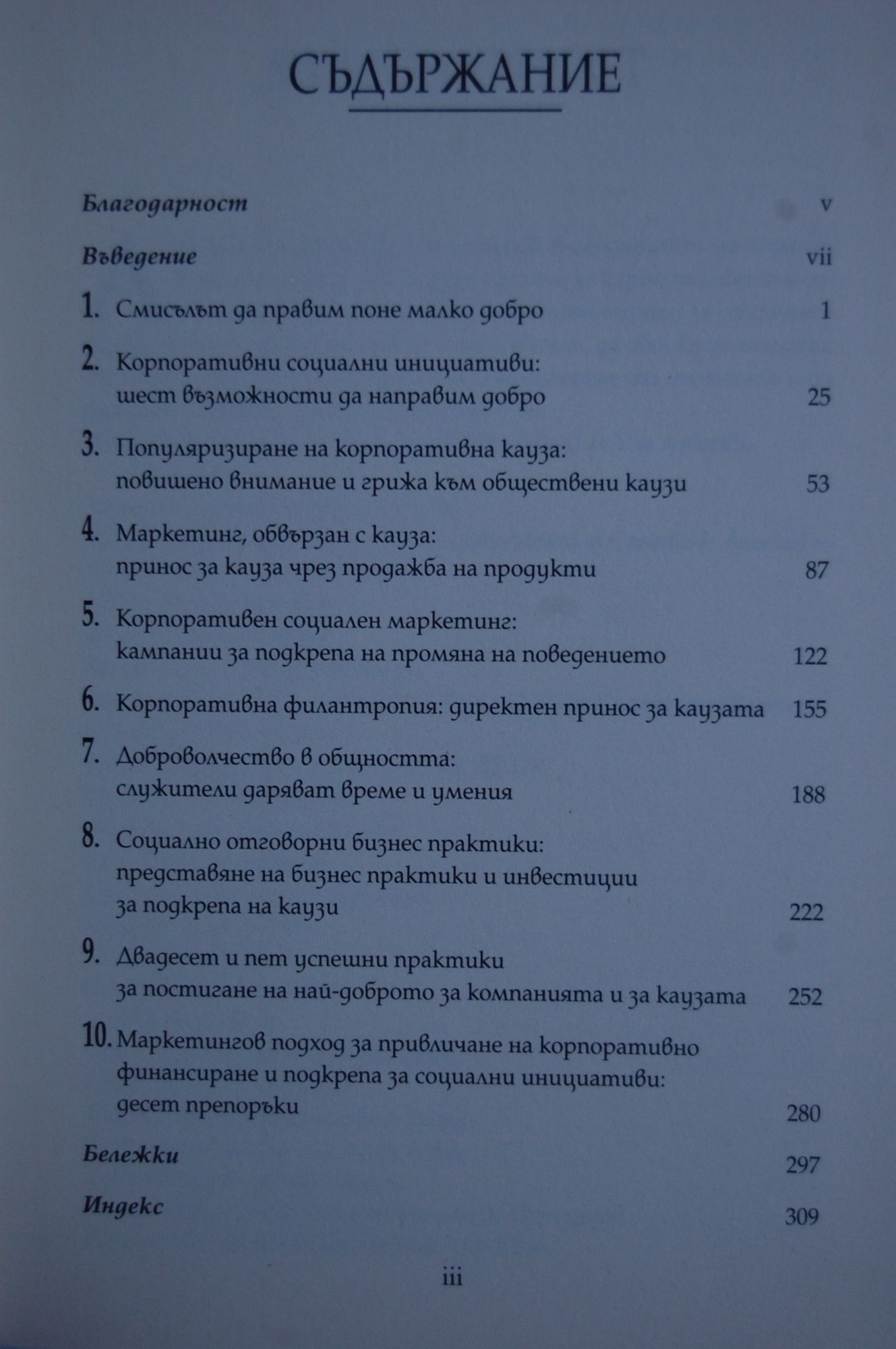 СЪДЪРЖАНИЕ

Благодарност v

Въведение vii

1. Смисълът да правим поне малко добро 1

2. Корпоративни социални инициативи: шест възможности да направим добро 25

3. Популяризиране на корпоративна кауза: повишено внимание и грижа към обществени каузи 53

4. Маркетинг, обвързан с кауза: принос за кауза чрез продажба на продукти 87

5. Корпоративен социален маркетинг: кампании за подкрепа на промяна на поведението 122

6. Корпоративна филантропия: директен принос за каузата 155

7. Доброволчество в общността: служители даряват време и умения 188

8. Социално отговорни бизнес практики: представяне на бизнес практики и инвестиции за подкрепа на каузи 222

9. Двадесет и пет успешни практики за постигане на най-доброто за компанията и за каузата 252

10. Маркетингов подход за привличане на корпоративно финансиране и подкрепа за социални инициативи: десет препоръки 280

Бележки 297

Индекс 309

iii